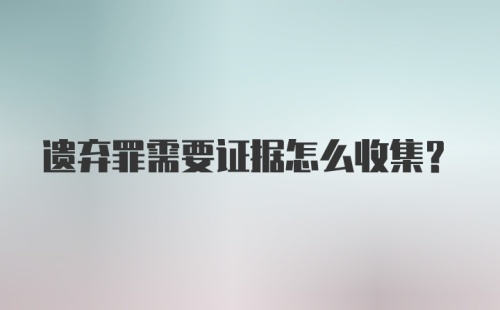 遗弃罪需要证据怎么收集?